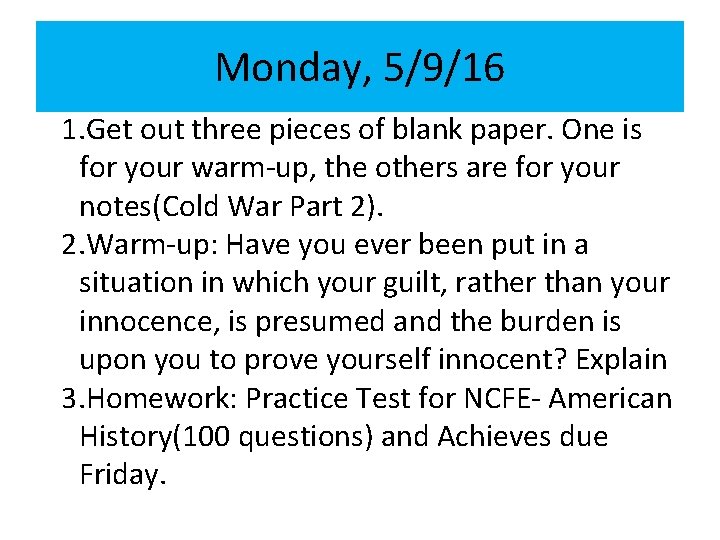 Monday, 5/9/16

1.Get out three pieces of blank paper. One is for your warm-up, the others are for your notes(Cold War Part 2).

2.Warm-up: Have you ever been put in a situation in which your guilt, rather than your innocence, is presumed and the burden is upon you to prove yourself innocent? Explain

3.Homework: Practice Test for NCFE- American History(100 questions) and Achieves due Friday.